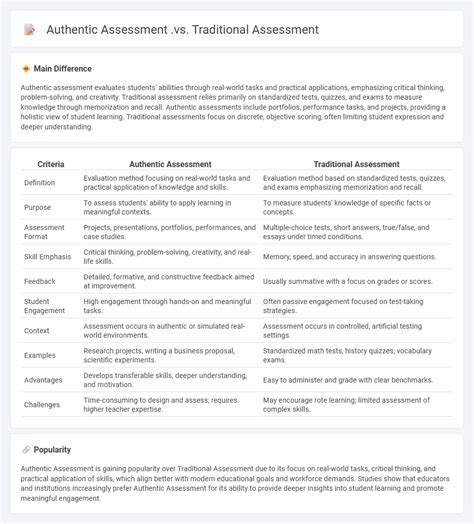 Authentic Assessment .vs. Traditional Assessment

Main Difference

Authentic assessment evaluates students' abilities through real-world tasks and practical applications, emphasizing critical thinking, problem-solving, and creativity. Traditional assessment relies primarily on standardized tests, quizzes, and exams to measure knowledge through memorization and recall. Authentic assessments include portfolios, performance tasks, and projects, providing a holistic view of student learning. Traditional assessments focus on discrete, objective scoring, often limiting student expression and deeper understanding.

| Criteria | Authentic Assessment | Traditional Assessment |
|---|---|---|
| Definition | Evaluation method focusing on real-world tasks and practical application of knowledge and skills. | Evaluation method based on standardized tests, quizzes, and exams emphasizing memorization and recall. |
| Purpose | To assess students' ability to apply learning in meaningful contexts. | To measure students' knowledge of specific facts or concepts. |
| Assessment Format | Projects, presentations, portfolios, performances, and case studies. | Multiple-choice tests, short answers, true/false, and essays under timed conditions. |
| Skill Emphasis | Critical thinking, problem-solving, creativity, and real-life skills. | Memory, speed, and accuracy in answering questions. |
| Feedback | Detailed, formative, and constructive feedback aimed at improvement. | Usually summative with a focus on grades or scores. |
| Student Engagement | High engagement through hands-on and meaningful tasks. | Often passive engagement focused on test-taking strategies. |
| Context | Assessment occurs in authentic or simulated real-world environments. | Assessment occurs in controlled, artificial testing settings. |
| Examples | Research projects, writing a business proposal, scientific experiments. | Standardized math tests, history quizzes, vocabulary exams. |
| Advantages | Develops transferable skills, deeper understanding, and motivation. | Easy to administer and grade with clear benchmarks. |
| Challenges | Time-consuming to design and assess; requires higher teacher expertise. | May encourage rote learning; limited assessment of complex skills. |

Popularity

Authentic Assessment is gaining popularity over Traditional Assessment due to its focus on real-world tasks, critical thinking, and practical application of skills, which align better with modern educational goals and workforce demands. Studies show that educators and institutions increasingly prefer Authentic Assessment for its ability to provide deeper insights into student learning and promote meaningful engagement.